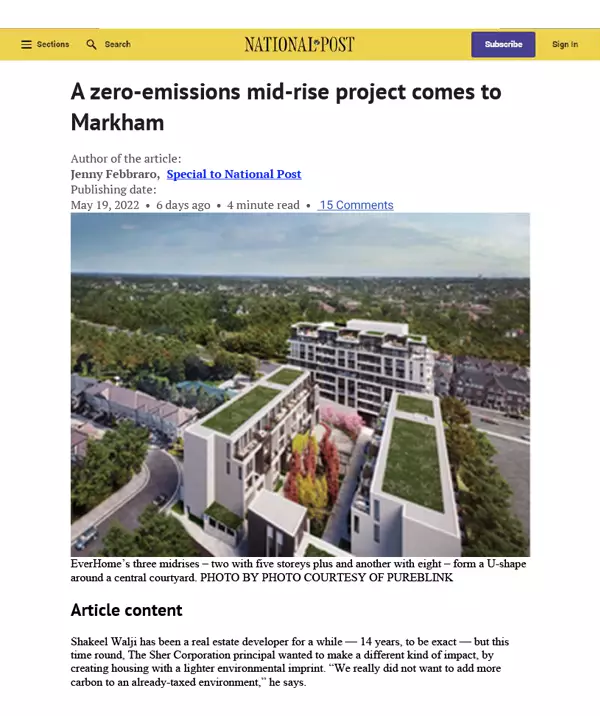 Sections Search NATIONAL POST Subscribe Sign In

A zero-emissions mid-rise project comes to Markham

Author of the article:
Jenny Febbraro, Special to National Post
Publishing date:
May 19, 2022 • 6 days ago • 4 minute read • 15 Comments

EverHome's three midrises – two with five storeys plus and another with eight – form a U-shape around a central courtyard. PHOTO BY PHOTO COURTESY OF PUREBLINK

Article content

Shakeel Walji has been a real estate developer for a while — 14 years, to be exact — but this time round, The Sher Corporation principal wanted to make a different kind of impact, by creating housing with a lighter environmental imprint. "We really did not want to add more carbon to an already-taxed environment," he says.